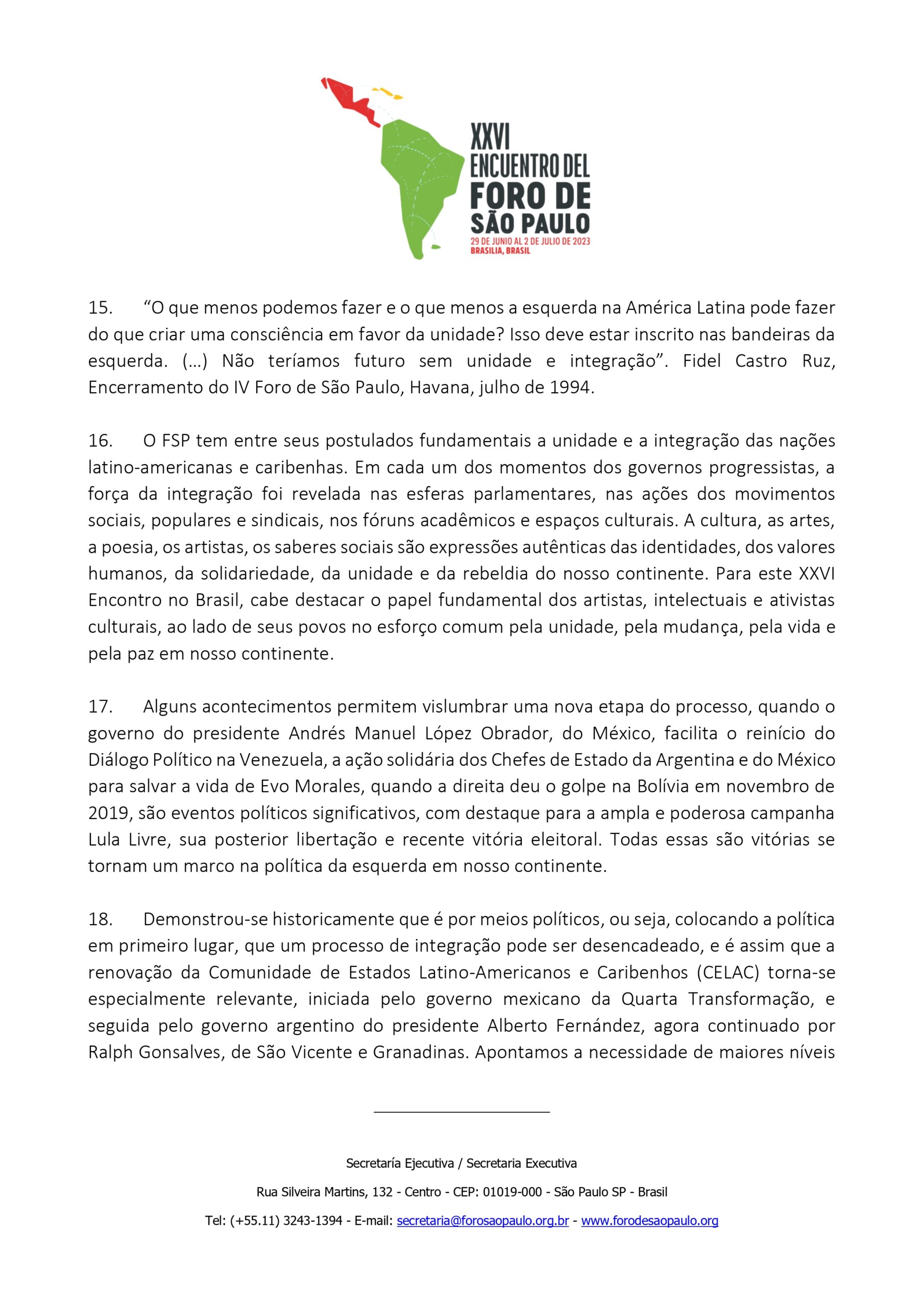 XXVI
ENCUENTRO DEL
FORO DE
SÃO PAULO
29 DE JUNIO AL 2 DE JULIO DE 2023
BRASILIA, BRASIL

15. “O que menos podemos fazer e o que menos a esquerda na América Latina pode fazer do que criar uma consciência em favor da unidade? Isso deve estar inscrito nas bandeiras da esquerda. (...) Não teríamos futuro sem unidade e integração”. Fidel Castro Ruz, Encerramento do IV Foro de São Paulo, Havana, julho de 1994.

16. O FSP tem entre seus postulados fundamentais a unidade e a integração das nações latino-americanas e caribenhas. Em cada um dos momentos dos governos progressistas, a força da integração foi revelada nas esferas parlamentares, nas ações dos movimentos sociais, populares e sindicais, nos fóruns acadêmicos e espaços culturais. A cultura, as artes, a poesia, os artistas, os saberes sociais são expressões autênticas das identidades, dos valores humanos, da solidariedade, da unidade e da rebeldia do nosso continente. Para este XXVI Encontro no Brasil, cabe destacar o papel fundamental dos artistas, intelectuais e ativistas culturais, ao lado de seus povos no esforço comum pela unidade, pela mudança, pela vida e pela paz em nosso continente.

17. Alguns acontecimentos permitem vislumbrar uma nova etapa do processo, quando o governo do presidente Andrés Manuel López Obrador, do México, facilita o reinício do Diálogo Político na Venezuela, a ação solidária dos Chefes de Estado da Argentina e do México para salvar a vida de Evo Morales, quando a direita deu o golpe na Bolívia em novembro de 2019, são eventos políticos significativos, com destaque para a ampla e poderosa campanha Lula Livre, sua posterior libertação e recente vitória eleitoral. Todas essas são vitórias se tornam um marco na política da esquerda em nosso continente.

18. Demonstrou-se historicamente que é por meios políticos, ou seja, colocando a política em primeiro lugar, que um processo de integração pode ser desencadeado, e é assim que a renovação da Comunidade de Estados Latino-Americanos e Caribenhos (CELAC) torna-se especialmente relevante, iniciada pelo governo mexicano da Quarta Transformação, e seguida pelo governo argentino do presidente Alberto Fernández, agora continuado por Ralph Gonsalves, de São Vicente e Granadinas. Apontamos a necessidade de maiores níveis

Secretaría Ejecutiva / Secretaria Executiva
Rua Silveira Martins, 132 - Centro - CEP: 01019-000 - São Paulo SP - Brasil
Tel: (+55.11) 3243-1394 - E-mail: secretaria@forosaopaulo.org.br - www.forodesaopaulo.org